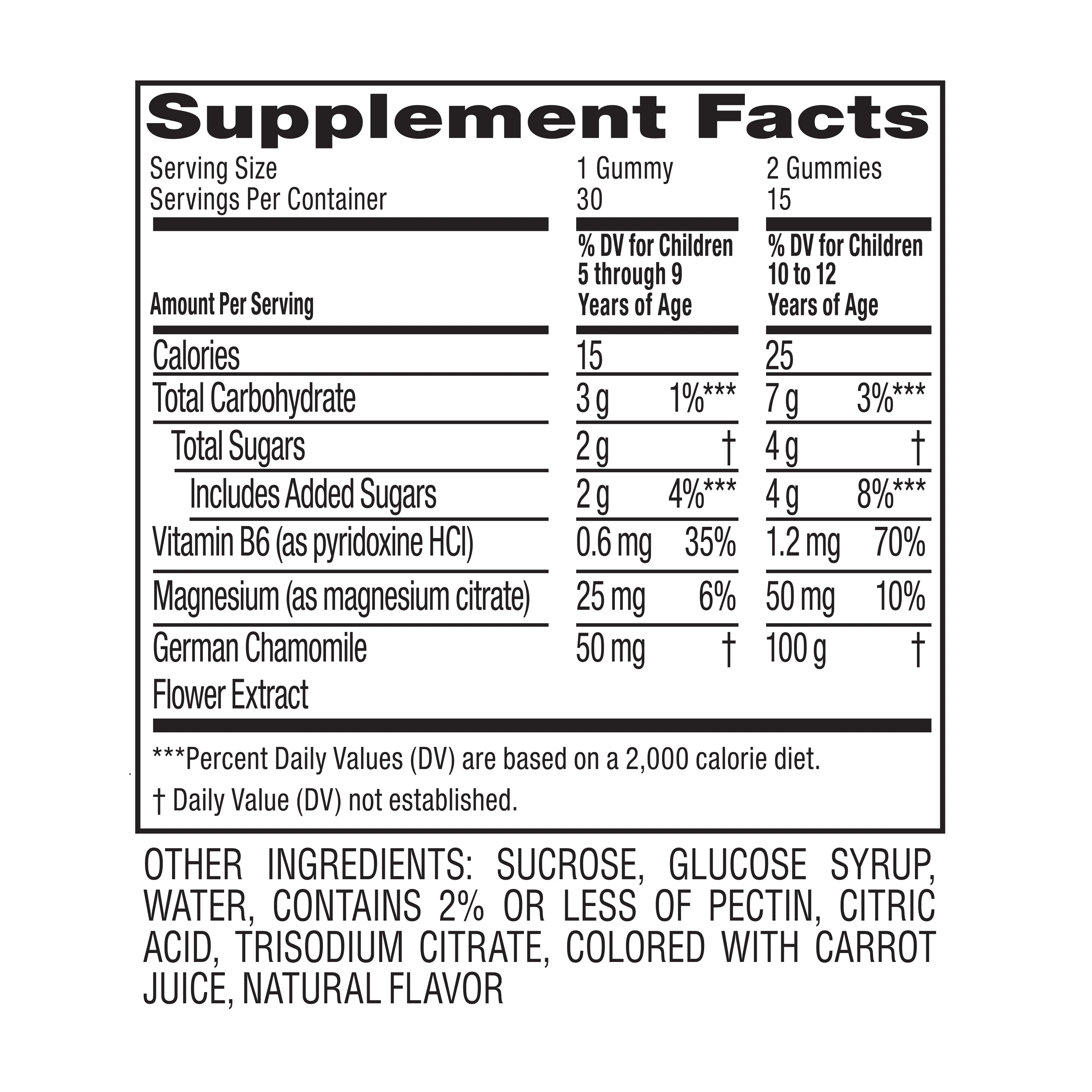 Supplement Facts

| Serving Size | 1 Gummy | | 2 Gummies | |
|---|---|---|---|---|
| Servings Per Container | 30 | | 15 | |
| Amount Per Serving | % DV for Children 5 through 9 Years of Age | | % DV for Children 10 to 12 Years of Age | |
| Calories | 15 | | 25 | |
| Total Carbohydrate | 3 g | 1%*** | 7 g | 3%*** |
| Total Sugars | 2 g | † | 4 g | † |
| Includes Added Sugars | 2 g | 4%*** | 4 g | 8%*** |
| Vitamin B6 (as pyridoxine HCl) | 0.6 mg | 35% | 1.2 mg | 70% |
| Magnesium (as magnesium citrate) | 25 mg | 6% | 50 mg | 10% |
| German Chamomile Flower Extract | 50 mg | † | 100 g | † |

***Percent Daily Values (DV) are based on a 2,000 calorie diet.

† Daily Value (DV) not established.

OTHER INGREDIENTS: SUCROSE, GLUCOSE SYRUP, WATER, CONTAINS 2% OR LESS OF PECTIN, CITRIC ACID, TRISODIUM CITRATE, COLORED WITH CARROT JUICE, NATURAL FLAVOR